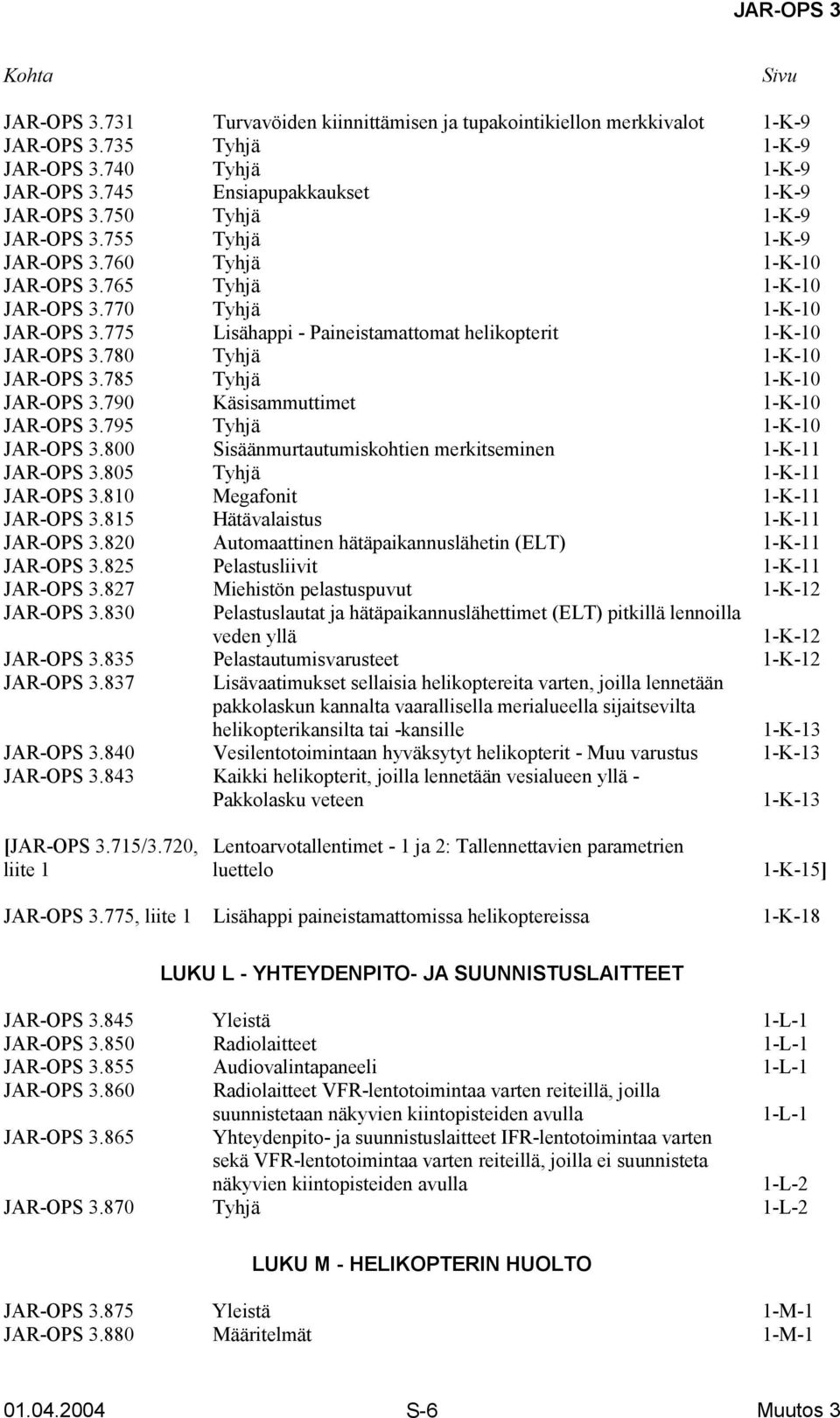 JAR-OPS 3

| Kohta | | Sivu |
|---|---|---|
| JAR-OPS 3.731 | Turvavöiden kiinnittämisen ja tupakointikiellon merkkivalot | 1-K-9 |
| JAR-OPS 3.735 | Tyhjä | 1-K-9 |
| JAR-OPS 3.740 | Tyhjä | 1-K-9 |
| JAR-OPS 3.745 | Ensiapupakkaukset | 1-K-9 |
| JAR-OPS 3.750 | Tyhjä | 1-K-9 |
| JAR-OPS 3.755 | Tyhjä | 1-K-9 |
| JAR-OPS 3.760 | Tyhjä | 1-K-10 |
| JAR-OPS 3.765 | Tyhjä | 1-K-10 |
| JAR-OPS 3.770 | Tyhjä | 1-K-10 |
| JAR-OPS 3.775 | Lisähappi - Paineistamattomat helikopterit | 1-K-10 |
| JAR-OPS 3.780 | Tyhjä | 1-K-10 |
| JAR-OPS 3.785 | Tyhjä | 1-K-10 |
| JAR-OPS 3.790 | Käsisammuttimet | 1-K-10 |
| JAR-OPS 3.795 | Tyhjä | 1-K-10 |
| JAR-OPS 3.800 | Sisäänmurtautumiskohtien merkitseminen | 1-K-11 |
| JAR-OPS 3.805 | Tyhjä | 1-K-11 |
| JAR-OPS 3.810 | Megafonit | 1-K-11 |
| JAR-OPS 3.815 | Hätävalaistus | 1-K-11 |
| JAR-OPS 3.820 | Automaattinen hätäpaikannuslähetin (ELT) | 1-K-11 |
| JAR-OPS 3.825 | Pelastusliivit | 1-K-11 |
| JAR-OPS 3.827 | Miehistön pelastuspuvut | 1-K-12 |
| JAR-OPS 3.830 | Pelastuslautat ja hätäpaikannuslähettimet (ELT) pitkillä lennoilla veden yllä | 1-K-12 |
| JAR-OPS 3.835 | Pelastautumisvarusteet | 1-K-12 |
| JAR-OPS 3.837 | Lisävaatimukset sellaisia helikoptereita varten, joilla lennetään pakkolaskun kannalta vaarallisella merialueella sijaitsevilta helikopterikansilta tai -kansille | 1-K-13 |
| JAR-OPS 3.840 | Vesilentotoimintaan hyväksytyt helikopterit - Muu varustus | 1-K-13 |
| JAR-OPS 3.843 | Kaikki helikopterit, joilla lennetään vesialueen yllä - Pakkolasku veteen | 1-K-13 |
| [JAR-OPS 3.715/3.720, liite 1 | Lentoarvotallentimet - 1 ja 2: Tallennettavien parametrien luettelo | 1-K-15] |
| JAR-OPS 3.775, liite 1 | Lisähappi paineistamattomissa helikoptereissa | 1-K-18 |

LUKU L - YHTEYDENPITO- JA SUUNNISTUSLAITTEET

| | | |
|---|---|---|
| JAR-OPS 3.845 | Yleistä | 1-L-1 |
| JAR-OPS 3.850 | Radiolaitteet | 1-L-1 |
| JAR-OPS 3.855 | Audiovalintapaneeli | 1-L-1 |
| JAR-OPS 3.860 | Radiolaitteet VFR-lentotoimintaa varten reiteillä, joilla suunnistetaan näkyvien kiintopisteiden avulla | 1-L-1 |
| JAR-OPS 3.865 | Yhteydenpito- ja suunnistuslaitteet IFR-lentotoimintaa varten sekä VFR-lentotoimintaa varten reiteillä, joilla ei suunnisteta näkyvien kiintopisteiden avulla | 1-L-2 |
| JAR-OPS 3.870 | Tyhjä | 1-L-2 |

LUKU M - HELIKOPTERIN HUOLTO

| | | |
|---|---|---|
| JAR-OPS 3.875 | Yleistä | 1-M-1 |
| JAR-OPS 3.880 | Määritelmät | 1-M-1 |

01.04.2004 S-6 Muutos 3